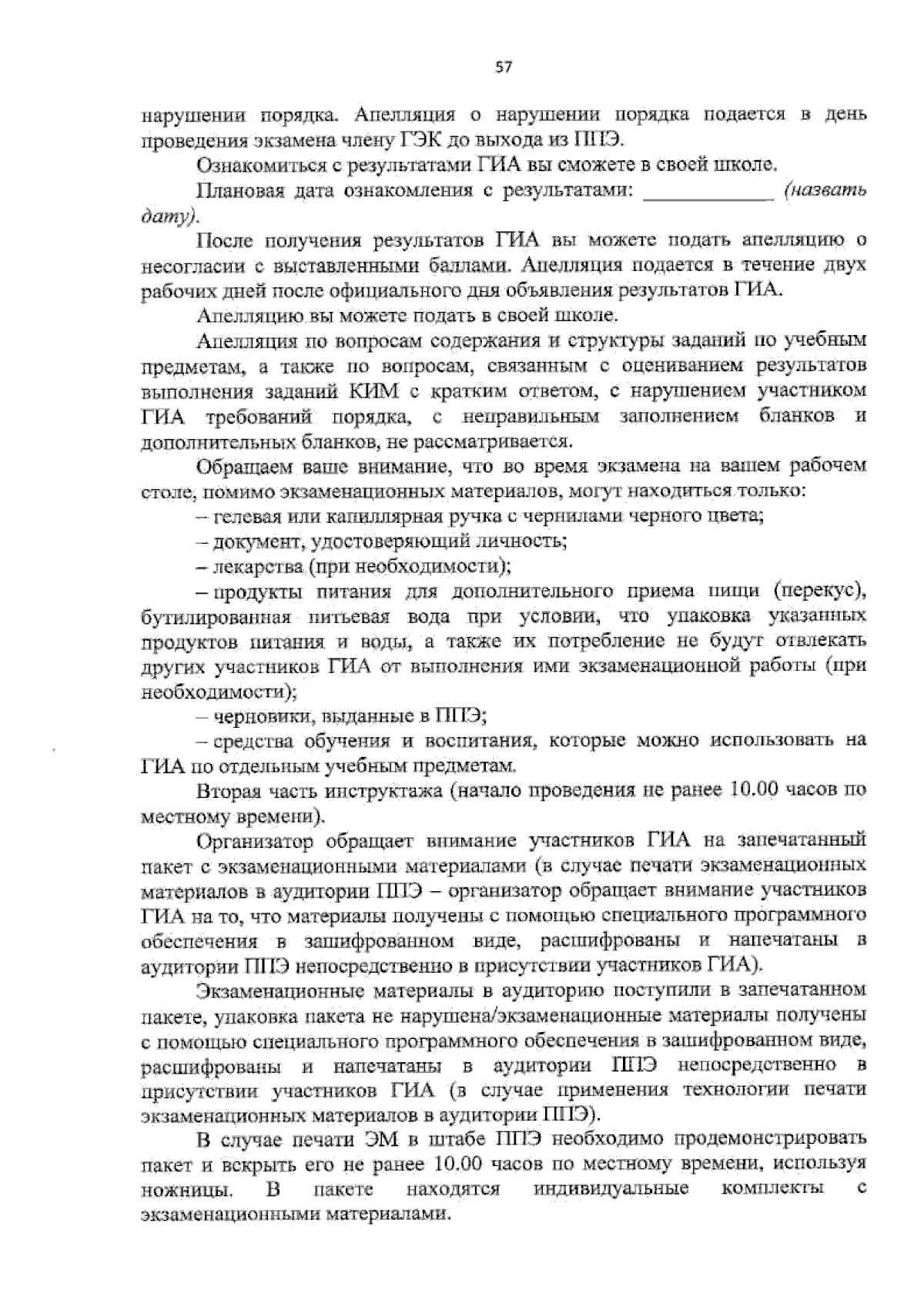 57

нарушении порядка. Апелляция о нарушении порядка подается в день проведения экзамена члену ГЭК до выхода из ППЭ.

Ознакомиться с результатами ГИА вы сможете в своей школе.

Плановая дата ознакомления с результатами: ____________ (назвать дату).

После получения результатов ГИА вы можете подать апелляцию о несогласии с выставленными баллами. Апелляция подается в течение двух рабочих дней после официального дня объявления результатов ГИА.

Апелляцию вы можете подать в своей школе.

Апелляция по вопросам содержания и структуры заданий по учебным предметам, а также по вопросам, связанным с оцениванием результатов выполнения заданий КИМ с кратким ответом, с нарушением участником ГИА требований порядка, с неправильным заполнением бланков и дополнительных бланков, не рассматривается.

Обращаем ваше внимание, что во время экзамена на вашем рабочем столе, помимо экзаменационных материалов, могут находиться только:

– гелевая или капиллярная ручка с чернилами черного цвета;

– документ, удостоверяющий личность;

– лекарства (при необходимости);

– продукты питания для дополнительного приема пищи (перекус), бутилированная питьевая вода при условии, что упаковка указанных продуктов питания и воды, а также их потребление не будут отвлекать других участников ГИА от выполнения ими экзаменационной работы (при необходимости);

– черновики, выданные в ППЭ;

– средства обучения и воспитания, которые можно использовать на ГИА по отдельным учебным предметам.

Вторая часть инструктажа (начало проведения не ранее 10.00 часов по местному времени).

Организатор обращает внимание участников ГИА на запечатанный пакет с экзаменационными материалами (в случае печати экзаменационных материалов в аудитории ППЭ – организатор обращает внимание участников ГИА на то, что материалы получены с помощью специального программного обеспечения в зашифрованном виде, расшифрованы и напечатаны в аудитории ППЭ непосредственно в присутствии участников ГИА).

Экзаменационные материалы в аудиторию поступили в запечатанном пакете, упаковка пакета не нарушена/экзаменационные материалы получены с помощью специального программного обеспечения в зашифрованном виде, расшифрованы и напечатаны в аудитории ППЭ непосредственно в присутствии участников ГИА (в случае применения технологии печати экзаменационных материалов в аудитории ППЭ).

В случае печати ЭМ в штабе ППЭ необходимо продемонстрировать пакет и вскрыть его не ранее 10.00 часов по местному времени, используя ножницы. В пакете находятся индивидуальные комплекты с экзаменационными материалами.